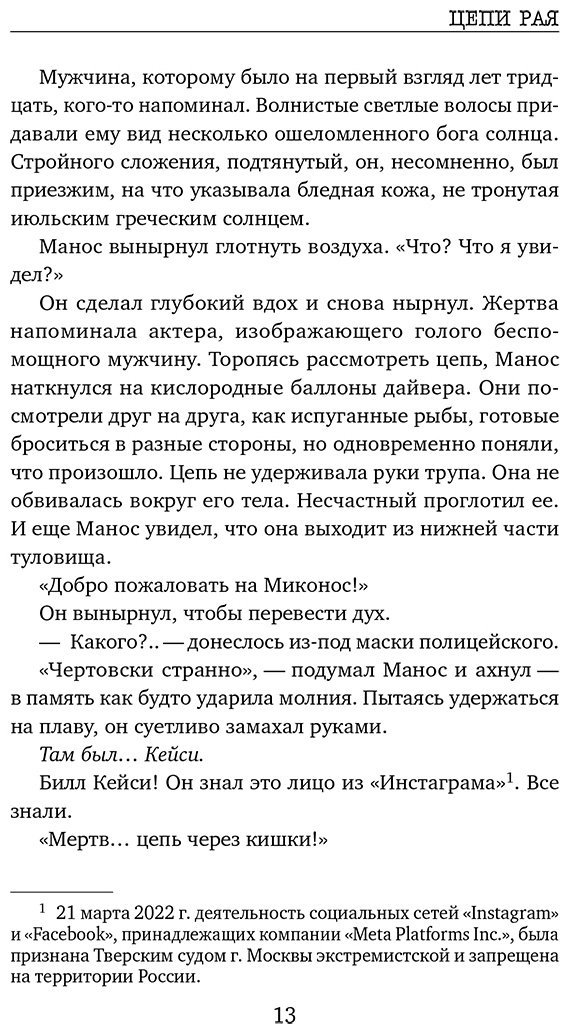 ЦЕПИ РАЯ

Мужчина, которому было на первый взгляд лет тридцать, кого-то напоминал. Волнистые светлые волосы придавали ему вид несколько ошеломленного бога солнца. Стройного сложения, подтянутый, он, несомненно, был приезжим, на что указывала бледная кожа, не тронутая июльским греческим солнцем.

Манос вынырнул глотнуть воздуха. «Что? Что я увидел?»

Он сделал глубокий вдох и снова нырнул. Жертва напоминала актера, изображающего голого беспомощного мужчину. Торопясь рассмотреть цепь, Манос наткнулся на кислородные баллоны дайвера. Они посмотрели друг на друга, как испуганные рыбы, готовые броситься в разные стороны, но одновременно поняли, что произошло. Цепь не удерживала руки трупа. Она не обвивалась вокруг его тела. Несчастный проглотил ее. И еще Манос увидел, что она выходит из нижней части туловища.

«Добро пожаловать на Миконос!»

Он вынырнул, чтобы перевести дух.

— Какого?.. — донеслось из-под маски полицейского.

«Чертовски странно», — подумал Манос и ахнул — в память как будто ударила молния. Пытаясь удержаться на плаву, он суетливо замахал руками.

Там был… Кейси.

Билл Кейси! Он знал это лицо из «Инстаграма»$^{1}$. Все знали.

«Мертв… цепь через кишки!»

$^{1}$ 21 марта 2022 г. деятельность социальных сетей «Instagram» и «Facebook», принадлежащих компании «Meta Platforms Inc.», была признана Тверским судом г. Москвы экстремистской и запрещена на территории России.

13